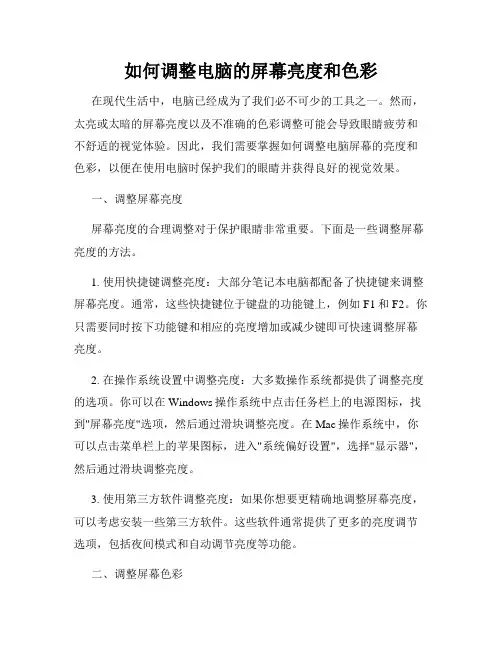 如何调整电脑的屏幕亮度和色彩

在现代生活中，电脑已经成为了我们必不可少的工具之一。然而，太亮或太暗的屏幕亮度以及不准确的色彩调整可能会导致眼睛疲劳和不舒适的视觉体验。因此，我们需要掌握如何调整电脑屏幕的亮度和色彩，以便在使用电脑时保护我们的眼睛并获得良好的视觉效果。

一、调整屏幕亮度

屏幕亮度的合理调整对于保护眼睛非常重要。下面是一些调整屏幕亮度的方法。

1. 使用快捷键调整亮度：大部分笔记本电脑都配备了快捷键来调整屏幕亮度。通常，这些快捷键位于键盘的功能键上，例如 F1 和 F2。你只需要同时按下功能键和相应的亮度增加或减少键即可快速调整屏幕亮度。

2. 在操作系统设置中调整亮度：大多数操作系统都提供了调整亮度的选项。你可以在 Windows 操作系统中点击任务栏上的电源图标，找到"屏幕亮度"选项，然后通过滑块调整亮度。在 Mac 操作系统中，你可以点击菜单栏上的苹果图标，进入"系统偏好设置"，选择"显示器"，然后通过滑块调整亮度。

3. 使用第三方软件调整亮度：如果你想要更精确地调整屏幕亮度，可以考虑安装一些第三方软件。这些软件通常提供了更多的亮度调节选项，包括夜间模式和自动调节亮度等功能。

二、调整屏幕色彩